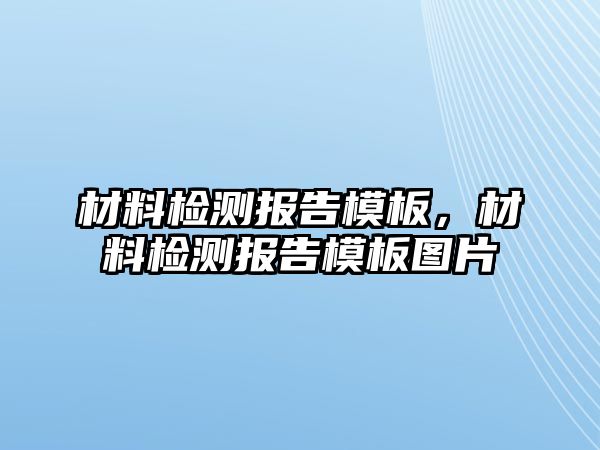 材料检测报告模板，材料检测报告模板图片